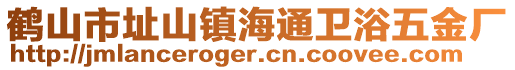 鹤山市址山镇海通卫浴五金厂
http://jmlanceroger.cn.coovee.com